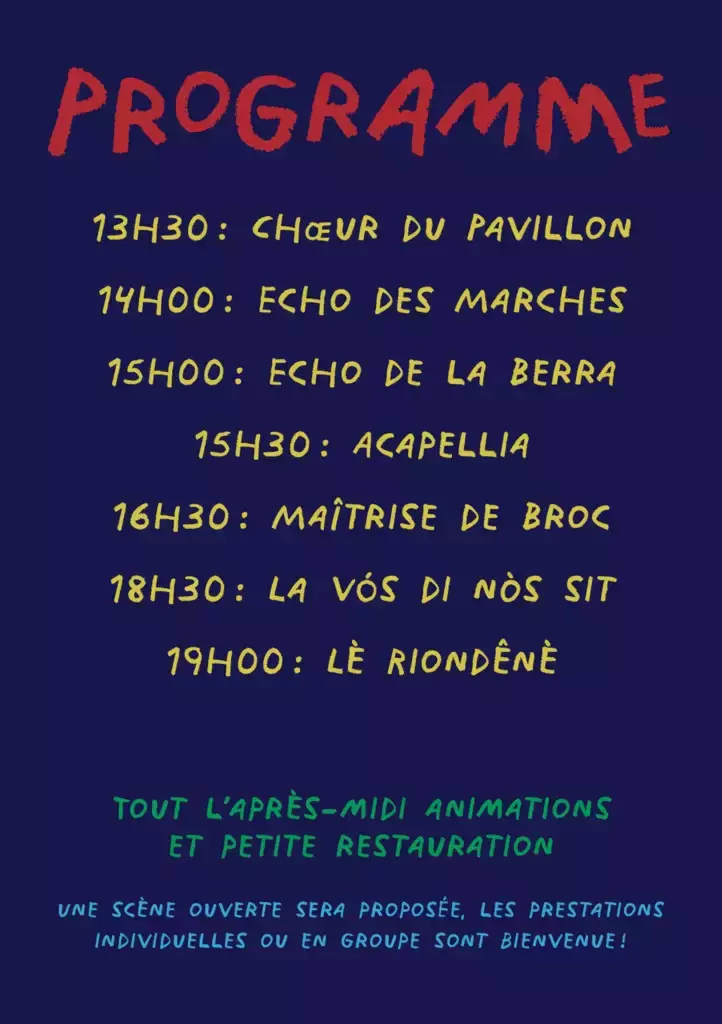 PROGRAMME

13H30: CHŒUR DU PAVILLON

14H00: ECHO DES MARCHES

15H00: ECHO DE LA BERRA

15H30: ACAPELLIA

16H30: MAÎTRISE DE BROC

18H30: LA VÓS DI NÒS SIT

19H00: LÈ RIONDÊNÈ

TOUT L'APRÈS-MIDI ANIMATIONS ET PETITE RESTAURATION

UNE SCÈNE OUVERTE SERA PROPOSÉE, LES PRESTATIONS INDIVIDUELLES OU EN GROUPE SONT BIENVENUE!